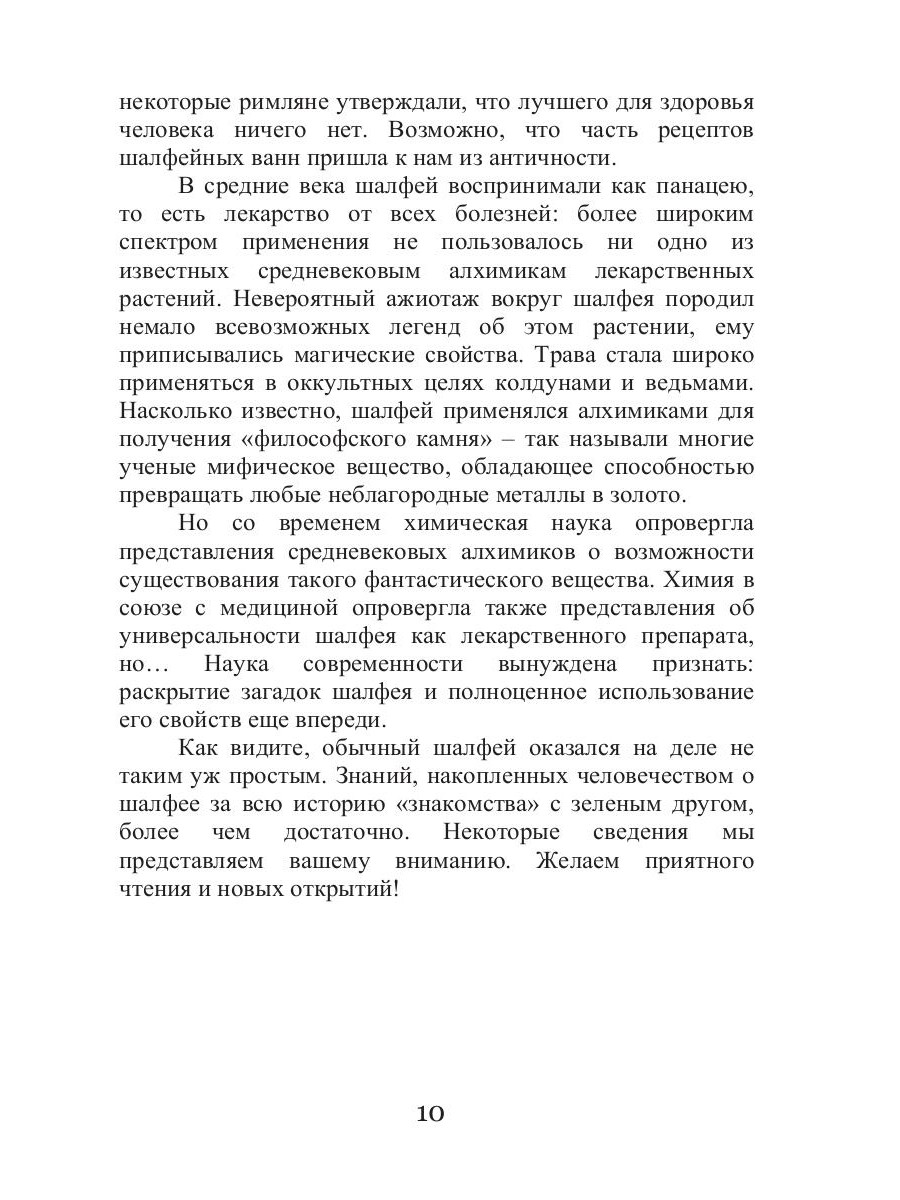 некоторые римляне утверждали, что лучшего для здоровья человека ничего нет. Возможно, что часть рецептов шалфейных ванн пришла к нам из античности.

В средние века шалфей воспринимали как панацею, то есть лекарство от всех болезней: более широким спектром применения не пользовалось ни одно из известных средневековым алхимикам лекарственных растений. Невероятный ажиотаж вокруг шалфея породил немало всевозможных легенд об этом растении, ему приписывались магические свойства. Трава стала широко применяться в оккультных целях колдунами и ведьмами. Насколько известно, шалфей применялся алхимиками для получения «философского камня» – так называли многие ученые мифическое вещество, обладающее способностью превращать любые неблагородные металлы в золото.

Но со временем химическая наука опровергла представления средневековых алхимиков о возможности существования такого фантастического вещества. Химия в союзе с медициной опровергла также представления об универсальности шалфея как лекарственного препарата, но… Наука современности вынуждена признать: раскрытие загадок шалфея и полноценное использование его свойств еще впереди.

Как видите, обычный шалфей оказался на деле не таким уж простым. Знаний, накопленных человечеством о шалфее за всю историю «знакомства» с зеленым другом, более чем достаточно. Некоторые сведения мы представляем вашему вниманию. Желаем приятного чтения и новых открытий!

10